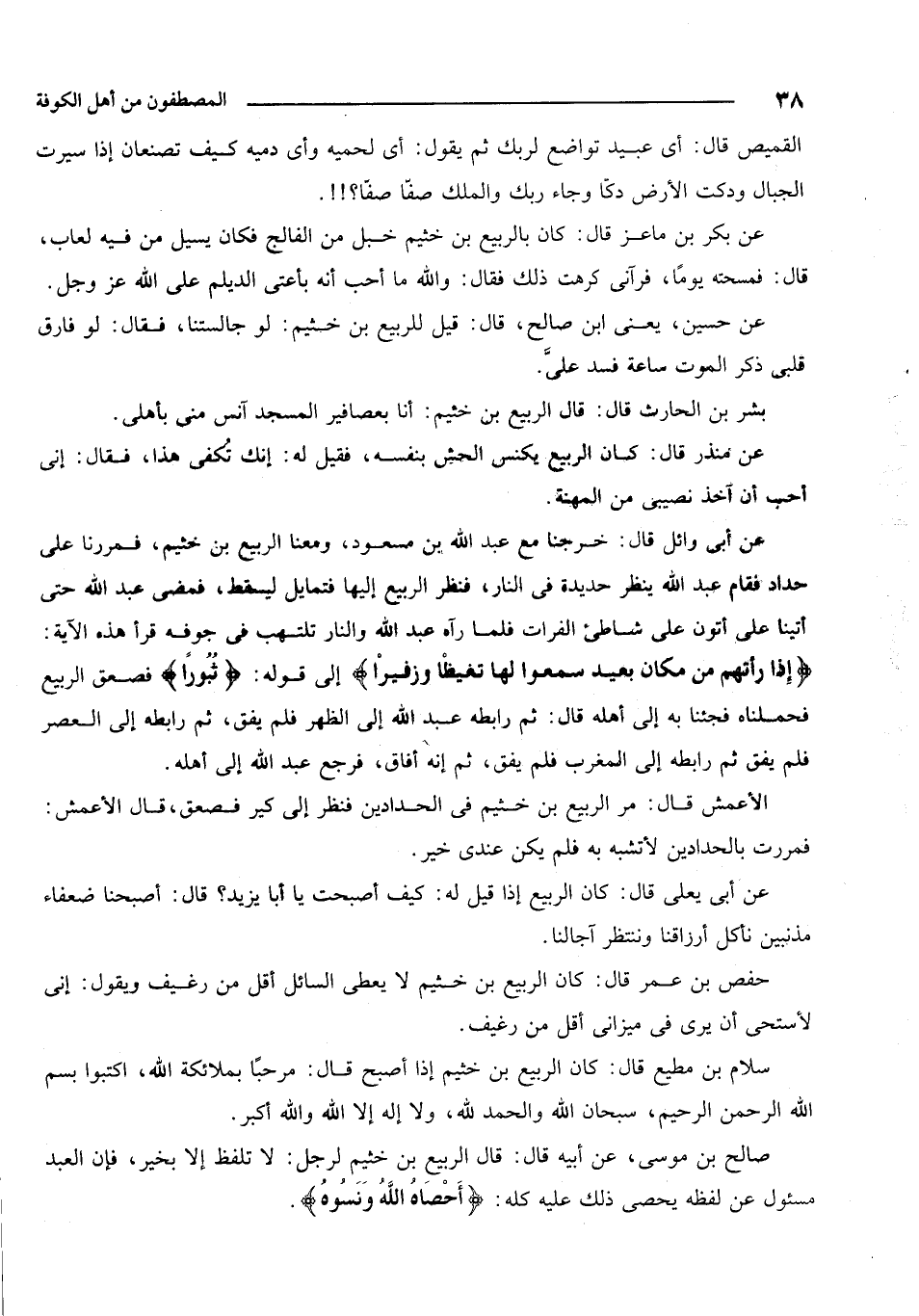 ٣٨ المصطفون من أهل الكوفة

القميص قال: أى عبيد تواضع لربك ثم يقول: أى لحميه وأى دميه كيف تصنعان إذا سيرت الجبال ودكت الأرض دكًا وجاء ربك والملك صفًا صفًا؟!!.

عن بكر بن ماعز قال: كان بالربيع بن خثيم خبل من الفالج فكان يسيل من فيه لعاب، قال: فمسحته يومًا، فرآنى كرهت ذلك فقال: والله ما أحب أنه بأعتى الديلم على الله عز وجل.

عن حسين، يعنى ابن صالح، قال: قيل للربيع بن خثيم: لو جالستنا، فقال: لو فارق قلبى ذكر الموت ساعة فسد علىَّ.

بشر بن الحارث قال: قال الربيع بن خثيم: أنا بعصافير المسجد آنس منى بأهلى.

عن منذر قال: كان الربيع يكنس الحش بنفسه، فقيل له: إنك تُكفى هذا، فقال: إنى أحب أن آخذ نصيبى من المهنة.

عن أبى وائل قال: خرجنا مع عبد الله بن مسعود، ومعنا الربيع بن خثيم، فمررنا على حداد فقام عبد الله ينظر حديدة فى النار، فنظر الربيع إليها فتمايل ليسقط، فمضى عبد الله حتى أتينا على أتون على شاطئ الفرات فلما رآه عبد الله والنار تلتهب فى جوفه قرأ هذه الآية: ﴿إذا رأتهم من مكان بعيد سمعوا لها تغيظًا وزفيرًا﴾ إلى قوله: ﴿ثُبورًا﴾ فصعق الربيع فحملناه فجئنا به إلى أهله قال: ثم رابطه عبد الله إلى الظهر فلم يفق، ثم رابطه إلى العصر فلم يفق ثم رابطه إلى المغرب فلم يفق، ثم إنه أفاق، فرجع عبد الله إلى أهله.

الأعمش قال: مر الربيع بن خثيم فى الحدادين فنظر إلى كير فصعق، قال الأعمش: فمررت بالحدادين لأتشبه به فلم يكن عندى خير.

عن أبى يعلى قال: كان الربيع إذا قيل له: كيف أصبحت يا أبا يزيد؟ قال: أصبحنا ضعفاء مذنبين نأكل أرزاقنا وننتظر آجالنا.

حفص بن عمر قال: كان الربيع بن خثيم لا يعطى السائل أقل من رغيف ويقول: إنى لأستحى أن يرى فى ميزانى أقل من رغيف.

سلام بن مطيع قال: كان الربيع بن خثيم إذا أصبح قال: مرحبًا بملائكة الله، اكتبوا بسم الله الرحمن الرحيم، سبحان الله والحمد لله، ولا إله إلا الله والله أكبر.

صالح بن موسى، عن أبيه قال: قال الربيع بن خثيم لرجل: لا تلفظ إلا بخير، فإن العبد مسئول عن لفظه يحصى ذلك عليه كله: ﴿أَحْصَاهُ اللَّهُ وَنَسُوهُ﴾.